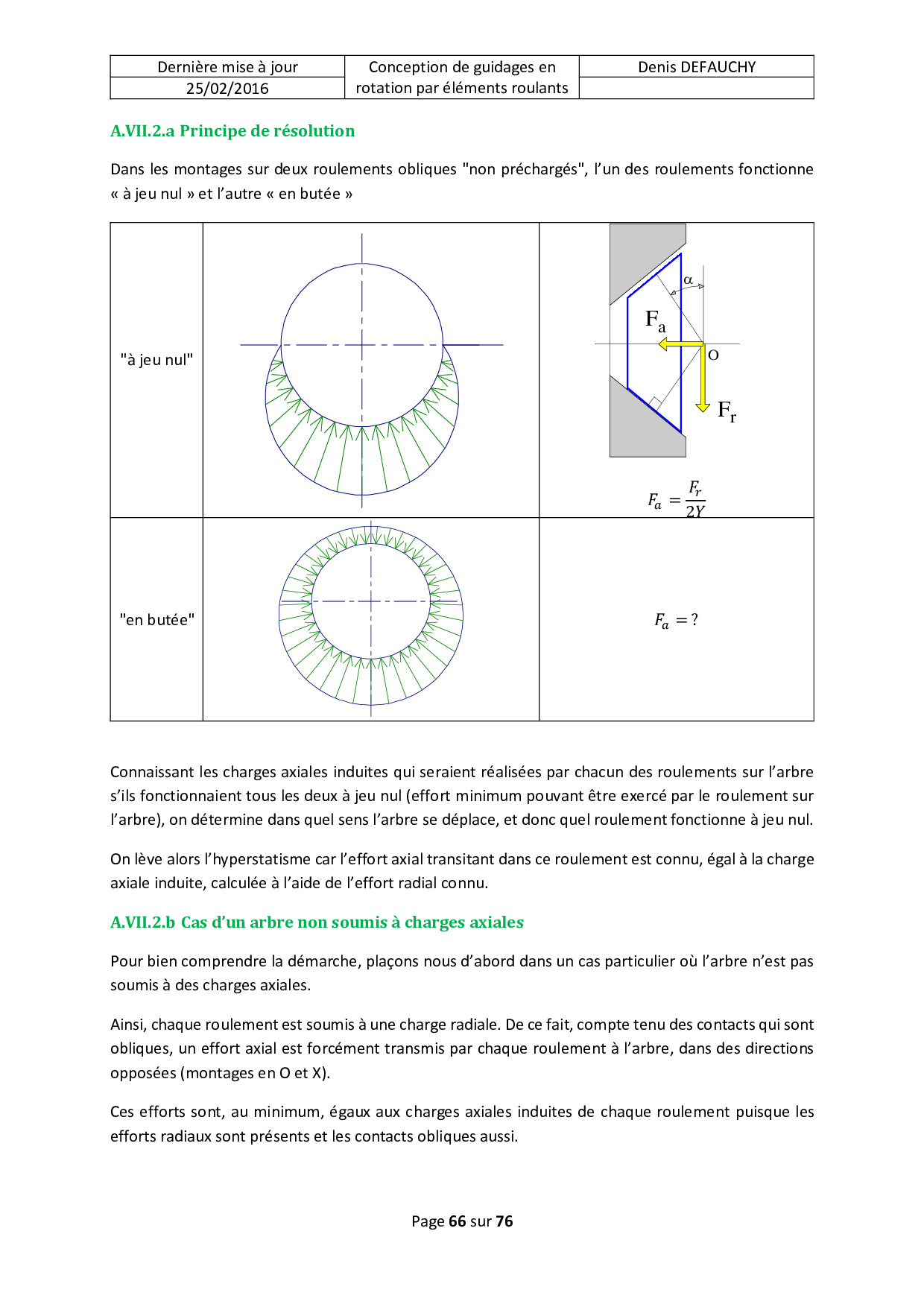 | Dernière mise à jour | Conception de guidages en rotation par éléments roulants | Denis DEFAUCHY |
|---|---|---|
| 25/02/2016 | | |

A.VII.2.a Principe de résolution

Dans les montages sur deux roulements obliques "non préchargés", l'un des roulements fonctionne « à jeu nul » et l'autre « en butée »

| "à jeu nul" | | $\alpha$ $F_a$ O $F_r$ $F_a = \frac{F_r}{2Y}$ |
|---|---|---|
| "en butée" | | $F_a = ?$ |

Connaissant les charges axiales induites qui seraient réalisées par chacun des roulements sur l'arbre s'ils fonctionnaient tous les deux à jeu nul (effort minimum pouvant être exercé par le roulement sur l'arbre), on détermine dans quel sens l'arbre se déplace, et donc quel roulement fonctionne à jeu nul.

On lève alors l'hyperstatisme car l'effort axial transitant dans ce roulement est connu, égal à la charge axiale induite, calculée à l'aide de l'effort radial connu.

A.VII.2.b Cas d'un arbre non soumis à charges axiales

Pour bien comprendre la démarche, plaçons nous d'abord dans un cas particulier où l'arbre n'est pas soumis à des charges axiales.

Ainsi, chaque roulement est soumis à une charge radiale. De ce fait, compte tenu des contacts qui sont obliques, un effort axial est forcément transmis par chaque roulement à l'arbre, dans des directions opposées (montages en O et X).

Ces efforts sont, au minimum, égaux aux charges axiales induites de chaque roulement puisque les efforts radiaux sont présents et les contacts obliques aussi.

Page 66 sur 76